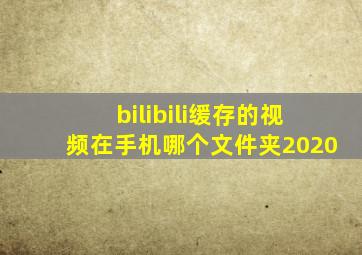 bilibili缓存的视频在手机哪个文件夹2020